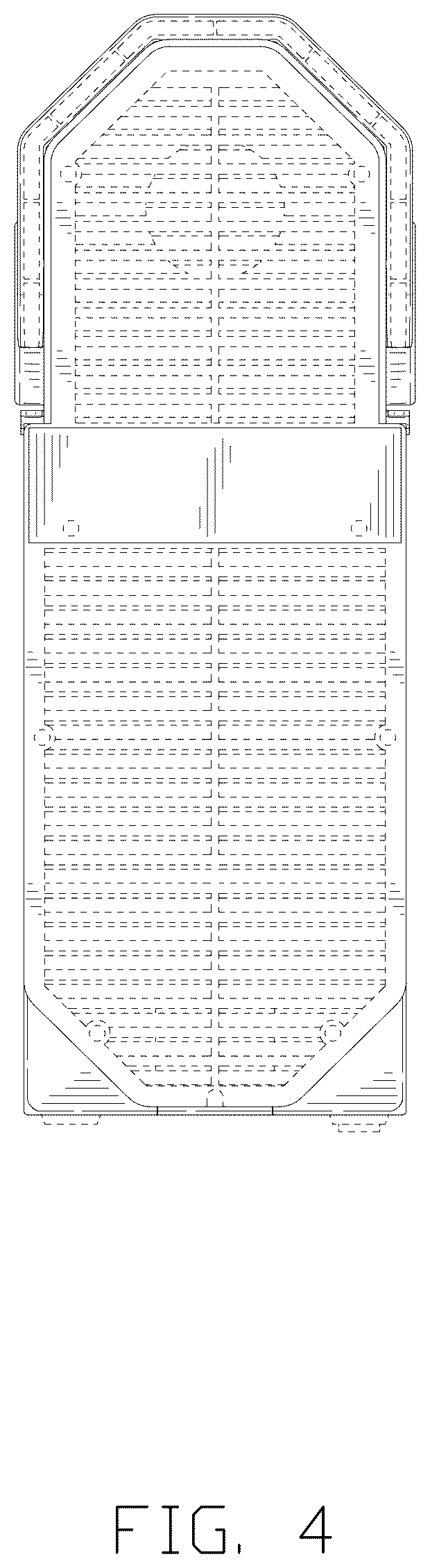 FIG. 4